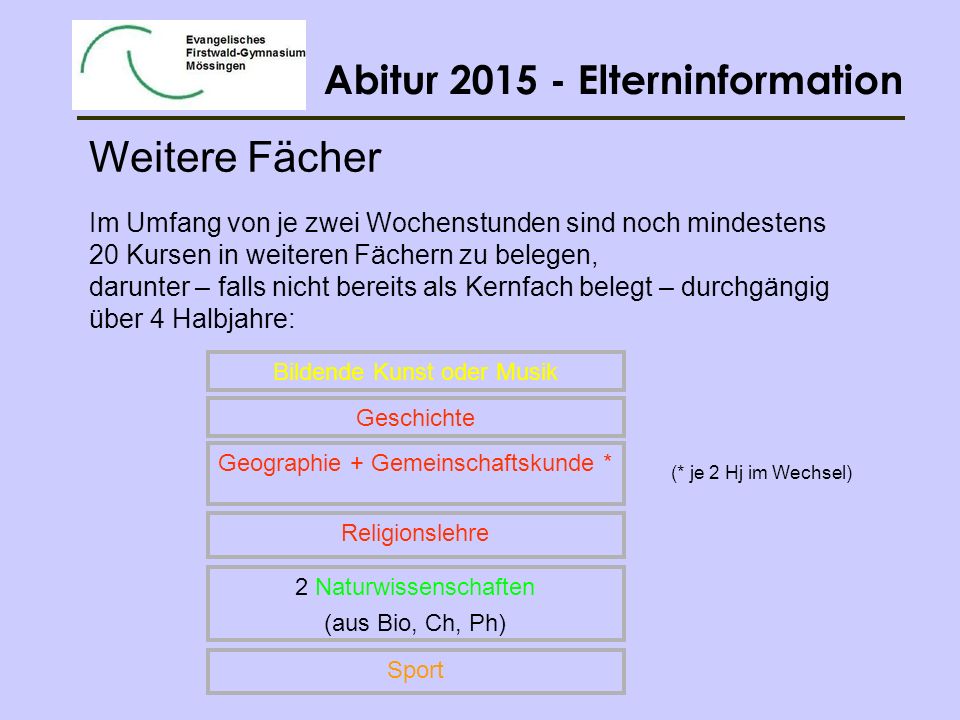 Evangelisches
Firstwald-Gymnasium
Mössingen

Abitur 2015 - Elterninformation

Weitere Fächer

Im Umfang von je zwei Wochenstunden sind noch mindestens 20 Kursen in weiteren Fächern zu belegen,
darunter – falls nicht bereits als Kernfach belegt – durchgängig über 4 Halbjahre:

Bildende Kunst oder Musik

Geschichte

Geographie + Gemeinschaftskunde *

(* je 2 Hj im Wechsel)

Religionslehre

2 Naturwissenschaften
(aus Bio, Ch, Ph)

Sport